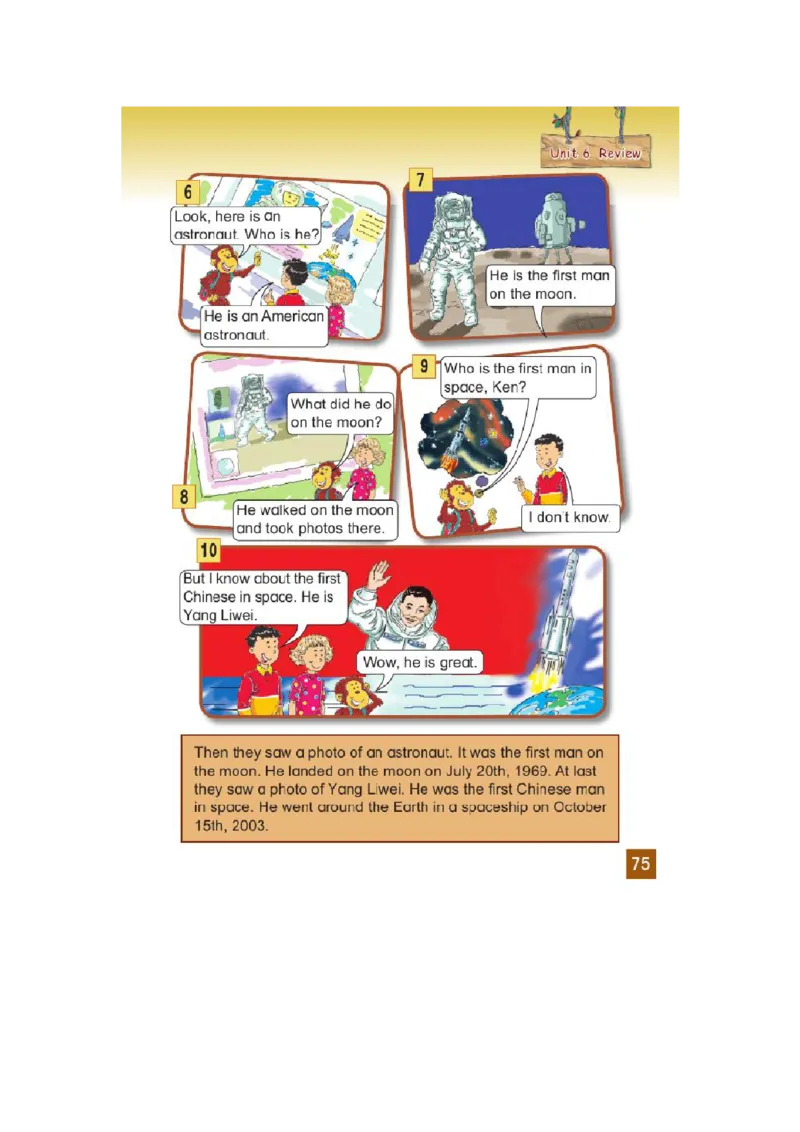 Unit 6 Review

6
Look, here is an astronaut. Who is he?
He is an American astronaut.

7
He is the first man on the moon.

8
What did he do on the moon?
He walked on the moon and took photos there.

9
Who is the first man in space, Ken?
I don't know.

10
But I know about the first Chinese in space. He is Yang Liwei.
Wow, he is great.

Then they saw a photo of an astronaut. It was the first man on the moon. He landed on the moon on July 20th, 1969. At last they saw a photo of Yang Liwei. He was the first Chinese man in space. He went around the Earth in a spaceship on October 15th, 2003.

75